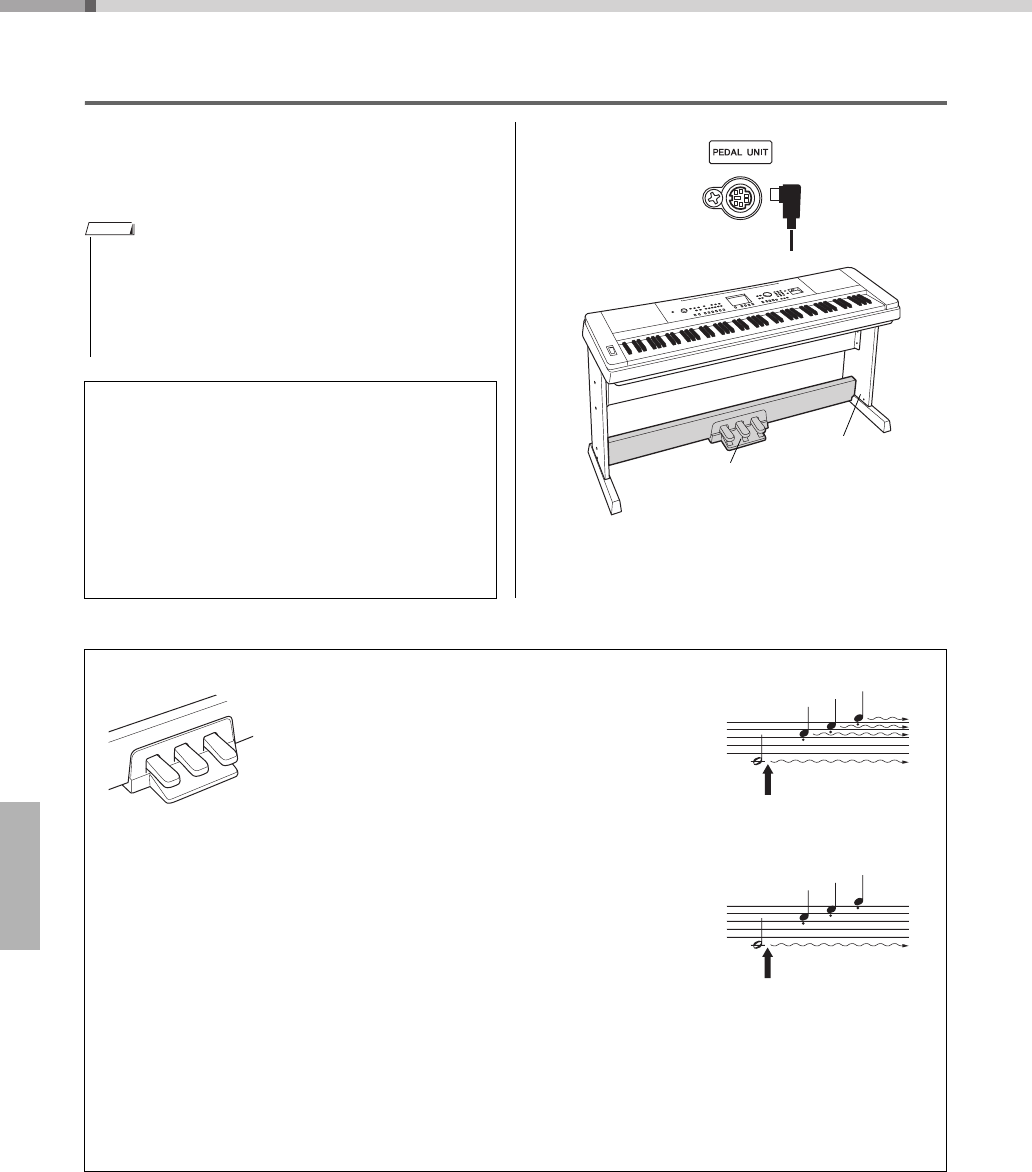 PEDAL UNIT